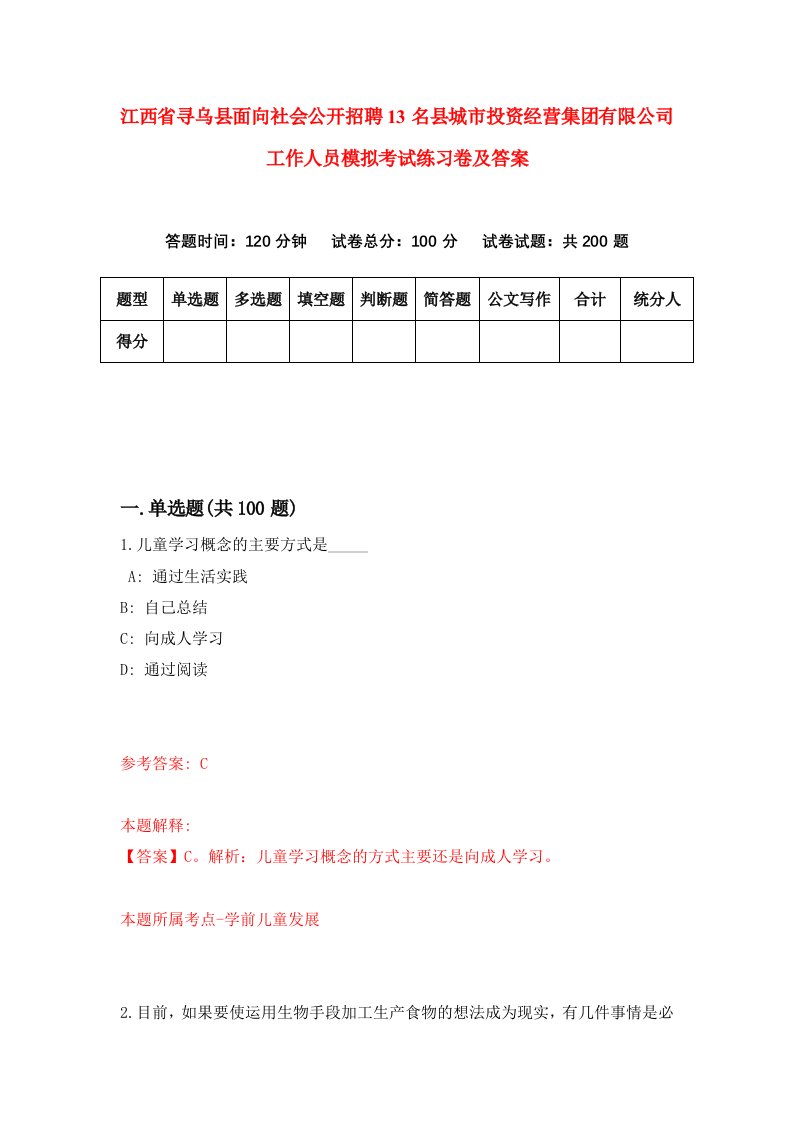 江西省寻乌县面向社会公开招聘13名县城市投资经营集团有限公司工作人员模拟考试练习卷及答案

答题时间：120分钟　试卷总分：100分　试卷试题：共200题

| 题型 | 单选题 | 多选题 | 填空题 | 判断题 | 简答题 | 公文写作 | 合计 | 统分人 |
|---|---|---|---|---|---|---|---|---|
| 得分 | | | | | | | | |

一.单选题(共100题)

1.儿童学习概念的主要方式是_____

A: 通过生活实践

B: 自己总结

C: 向成人学习

D: 通过阅读

参考答案: C

本题解释:

【答案】C。解析：儿童学习概念的方式主要还是向成人学习。

本题所属考点-学前儿童发展

2.目前，如果要使运用生物手段加工生产食物的想法成为现实，有几件事情是必